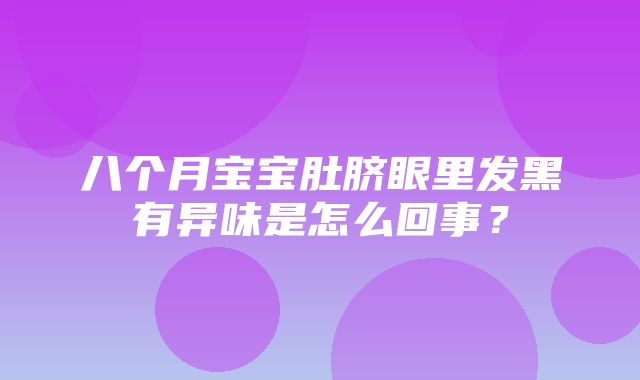 八个月宝宝肚脐眼里发黑有异味是怎么回事？